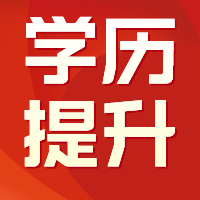 学历
提升